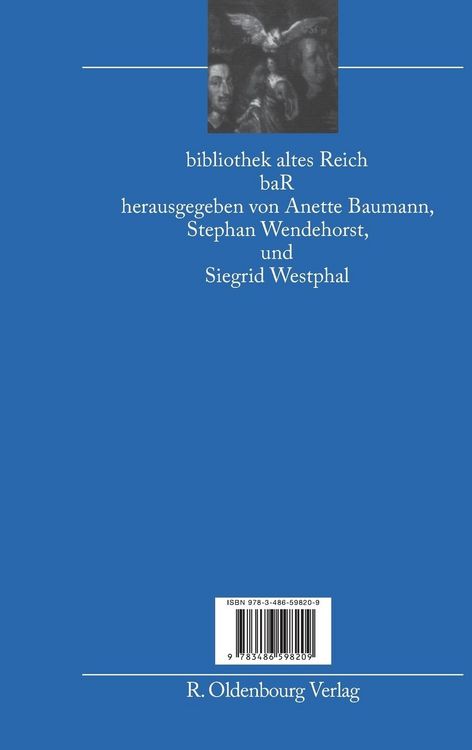 bibliothek altes Reich
baR
herausgegeben von Anette Baumann,
Stephan Wendehorst,
und
Siegrid Westphal

ISBN 978-3-486-59820-9

9 783486 598209

R. Oldenbourg Verlag